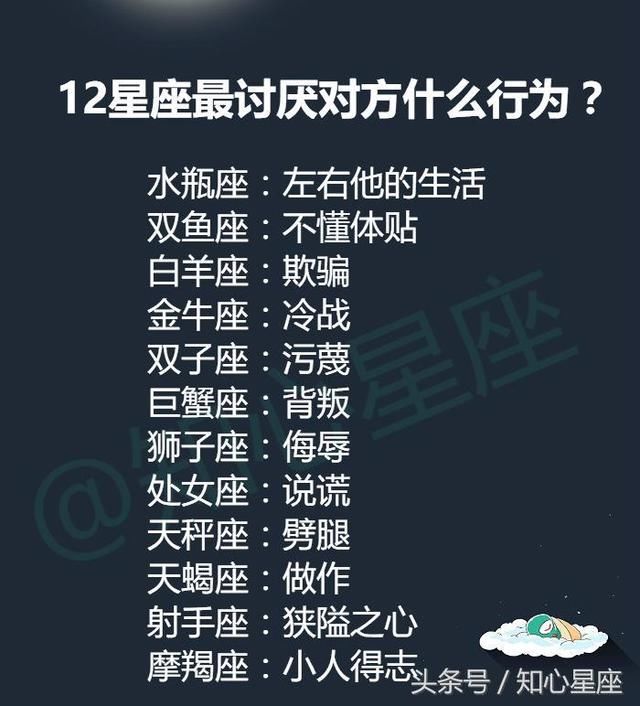 12星座最讨厌对方什么行为？

水瓶座：左右他的生活
双鱼座：不懂体贴
白羊座：欺骗
金牛座：冷战
双子座：污蔑
巨蟹座：背叛
狮子座：侮辱
处女座：说谎
天秤座：劈腿
天蝎座：做作
射手座：狭隘之心
摩羯座：小人得志

@知心星座

头条号 / 知心星座